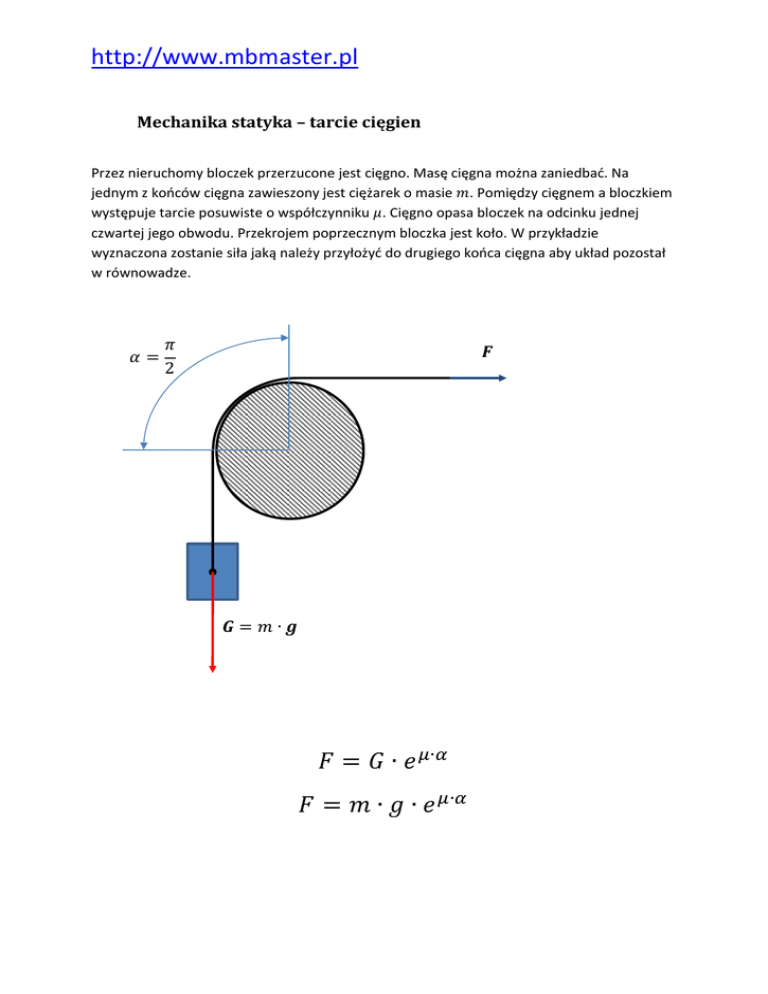 http://www.mbmaster.pl

Mechanika statyka – tarcie cięgien

Przez nieruchomy bloczek przerzucone jest cięgno. Masę cięgna można zaniedbać. Na jednym z końców cięgna zawieszony jest ciężarek o masie $m$. Pomiędzy cięgnem a bloczkiem występuje tarcie posuwiste o współczynniku $\mu$. Cięgno opasa bloczek na odcinku jednej czwartej jego obwodu. Przekrojem poprzecznym bloczka jest koło. W przykładzie wyznaczona zostanie siła jaką należy przyłożyć do drugiego końca cięgna aby układ pozostał w równowadze.

$\alpha = \frac{\pi}{2}$

$\boldsymbol{F}$

$\boldsymbol{G} = m \cdot \boldsymbol{g}$

$F = G \cdot e^{\mu \cdot \alpha}$

$F = m \cdot g \cdot e^{\mu \cdot \alpha}$